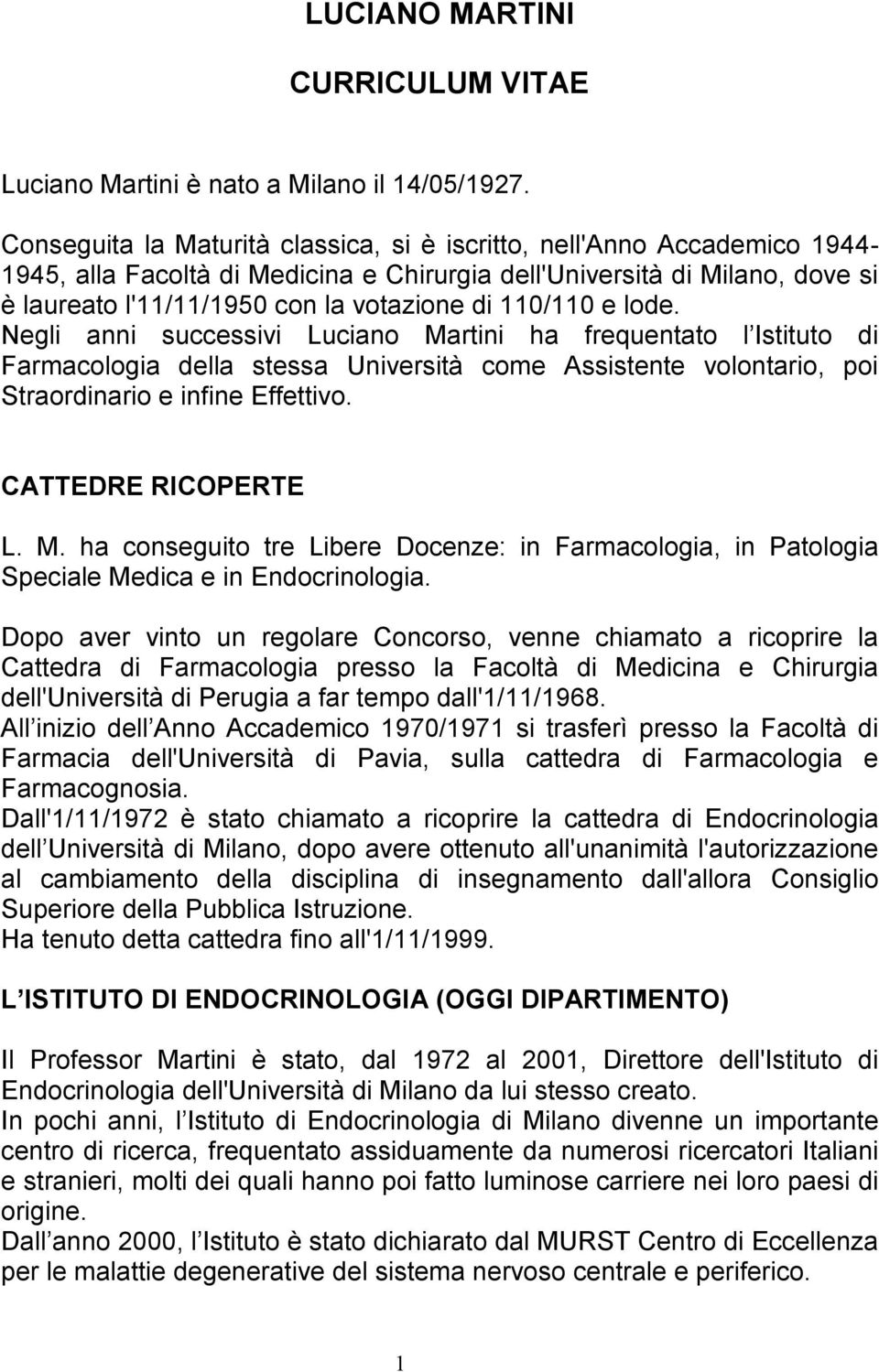 LUCIANO MARTINI

CURRICULUM VITAE

Luciano Martini è nato a Milano il 14/05/1927.

Conseguita la Maturità classica, si è iscritto, nell'Anno Accademico 1944-1945, alla Facoltà di Medicina e Chirurgia dell'Università di Milano, dove si è laureato l'11/11/1950 con la votazione di 110/110 e lode.
Negli anni successivi Luciano Martini ha frequentato l Istituto di Farmacologia della stessa Università come Assistente volontario, poi Straordinario e infine Effettivo.

CATTEDRE RICOPERTE

L. M. ha conseguito tre Libere Docenze: in Farmacologia, in Patologia Speciale Medica e in Endocrinologia.

Dopo aver vinto un regolare Concorso, venne chiamato a ricoprire la Cattedra di Farmacologia presso la Facoltà di Medicina e Chirurgia dell'Università di Perugia a far tempo dall'1/11/1968.
All inizio dell Anno Accademico 1970/1971 si trasferì presso la Facoltà di Farmacia dell'Università di Pavia, sulla cattedra di Farmacologia e Farmacognosia.
Dall'1/11/1972 è stato chiamato a ricoprire la cattedra di Endocrinologia dell Università di Milano, dopo avere ottenuto all'unanimità l'autorizzazione al cambiamento della disciplina di insegnamento dall'allora Consiglio Superiore della Pubblica Istruzione.
Ha tenuto detta cattedra fino all'1/11/1999.

L ISTITUTO DI ENDOCRINOLOGIA (OGGI DIPARTIMENTO)

Il Professor Martini è stato, dal 1972 al 2001, Direttore dell'Istituto di Endocrinologia dell'Università di Milano da lui stesso creato.
In pochi anni, l Istituto di Endocrinologia di Milano divenne un importante centro di ricerca, frequentato assiduamente da numerosi ricercatori Italiani e stranieri, molti dei quali hanno poi fatto luminose carriere nei loro paesi di origine.
Dall anno 2000, l Istituto è stato dichiarato dal MURST Centro di Eccellenza per le malattie degenerative del sistema nervoso centrale e periferico.

1